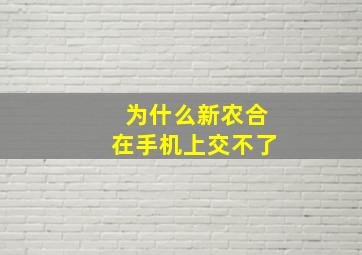 为什么新农合
在手机上交不了